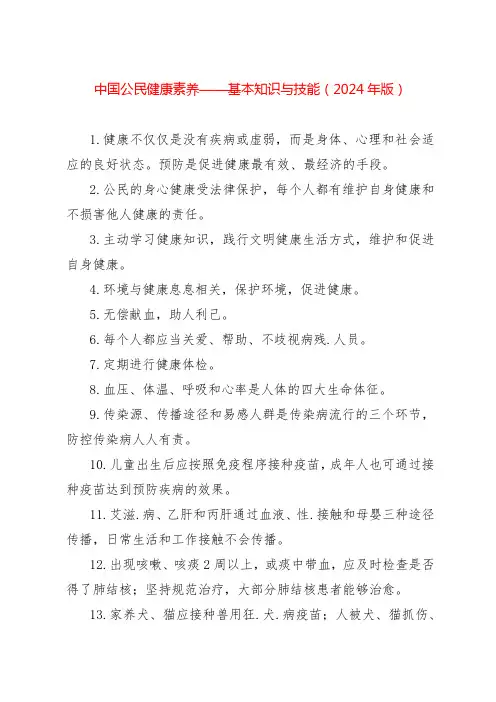 中国公民健康素养——基本知识与技能（2024年版）

1.健康不仅仅是没有疾病或虚弱，而是身体、心理和社会适应的良好状态。预防是促进健康最有效、最经济的手段。

2.公民的身心健康受法律保护，每个人都有维护自身健康和不损害他人健康的责任。

3.主动学习健康知识，践行文明健康生活方式，维护和促进自身健康。

4.环境与健康息息相关，保护环境，促进健康。

5.无偿献血，助人利己。

6.每个人都应当关爱、帮助、不歧视病残.人员。

7.定期进行健康体检。

8.血压、体温、呼吸和心率是人体的四大生命体征。

9.传染源、传播途径和易感人群是传染病流行的三个环节，防控传染病人人有责。

10.儿童出生后应按照免疫程序接种疫苗，成年人也可通过接种疫苗达到预防疾病的效果。

11.艾滋.病、乙肝和丙肝通过血液、性.接触和母婴三种途径传播，日常生活和工作接触不会传播。

12.出现咳嗽、咳痰2周以上，或痰中带血，应及时检查是否得了肺结核；坚持规范治疗，大部分肺结核患者能够治愈。

13.家养犬、猫应接种兽用狂.犬.病疫苗；人被犬、猫抓伤、